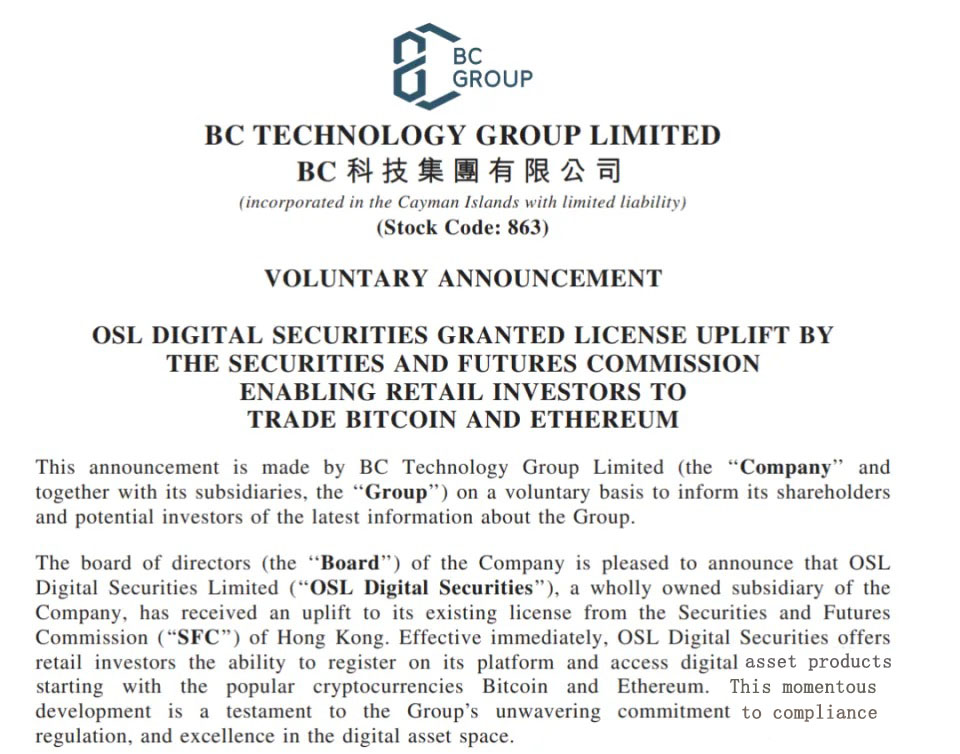 BC GROUP

BC TECHNOLOGY GROUP LIMITED
BC 科技集團有限公司
(incorporated in the Cayman Islands with limited liability)
(Stock Code: 863)

VOLUNTARY ANNOUNCEMENT

OSL DIGITAL SECURITIES GRANTED LICENSE UPLIFT BY THE SECURITIES AND FUTURES COMMISSION ENABLING RETAIL INVESTORS TO TRADE BITCOIN AND ETHEREUM

This announcement is made by BC Technology Group Limited (the "Company" and together with its subsidiaries, the "Group") on a voluntary basis to inform its shareholders and potential investors of the latest information about the Group.

The board of directors (the "Board") of the Company is pleased to announce that OSL Digital Securities Limited ("OSL Digital Securities"), a wholly owned subsidiary of the Company, has received an uplift to its existing license from the Securities and Futures Commission ("SFC") of Hong Kong. Effective immediately, OSL Digital Securities offers retail investors the ability to register on its platform and access digital asset products starting with the popular cryptocurrencies Bitcoin and Ethereum. This momentous development is a testament to the Group's unwavering commitment to compliance regulation, and excellence in the digital asset space.